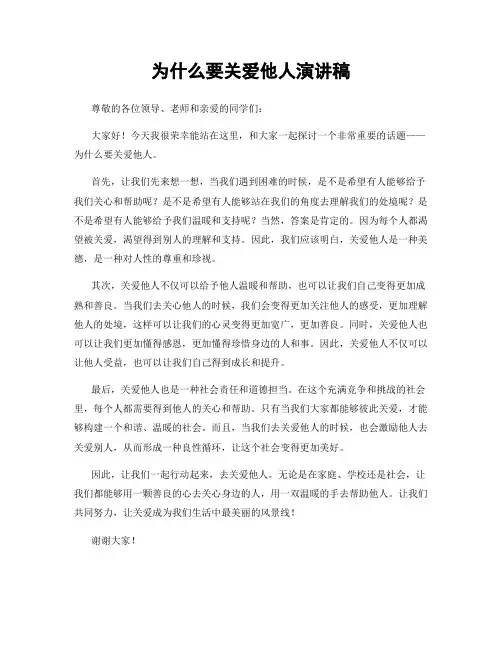 为什么要关爱他人演讲稿

尊敬的各位领导、老师和亲爱的同学们：

大家好！今天我很荣幸能站在这里，和大家一起探讨一个非常重要的话题——为什么要关爱他人。

首先，让我们先来想一想，当我们遇到困难的时候，是不是希望有人能够给予我们关心和帮助呢？是不是希望有人能够站在我们的角度去理解我们的处境呢？是不是希望有人能够给予我们温暖和支持呢？当然，答案是肯定的。因为每个人都渴望被关爱，渴望得到别人的理解和支持。因此，我们应该明白，关爱他人是一种美德，是一种对人性的尊重和珍视。

其次，关爱他人不仅可以给予他人温暖和帮助，也可以让我们自己变得更加成熟和善良。当我们去关心他人的时候，我们会变得更加关注他人的感受，更加理解他人的处境，这样可以让我们的心灵变得更加宽广，更加善良。同时，关爱他人也可以让我们更加懂得感恩，更加懂得珍惜身边的人和事。因此，关爱他人不仅可以让他人受益，也可以让我们自己得到成长和提升。

最后，关爱他人也是一种社会责任和道德担当。在这个充满竞争和挑战的社会里，每个人都需要得到他人的关心和帮助。只有当我们大家都能够彼此关爱，才能够构建一个和谐、温暖的社会。而且，当我们去关爱他人的时候，也会激励他人去关爱别人，从而形成一种良性循环，让这个社会变得更加美好。

因此，让我们一起行动起来，去关爱他人。无论是在家庭、学校还是社会，让我们都能够用一颗善良的心去关心身边的人，用一双温暖的手去帮助他人。让我们共同努力，让关爱成为我们生活中最美丽的风景线！

谢谢大家！